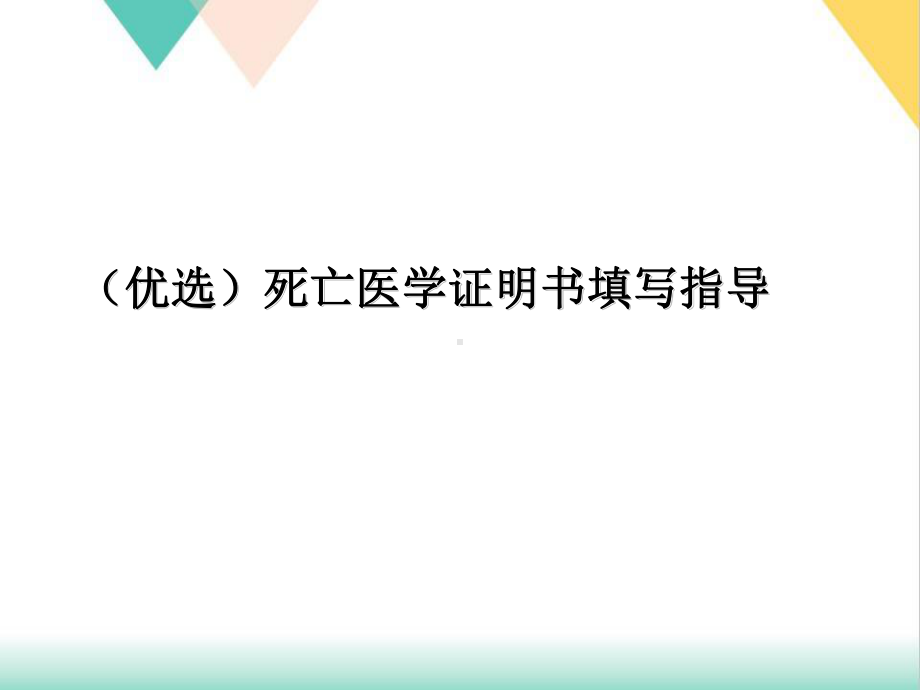 （优选）死亡医学证明书填写指导